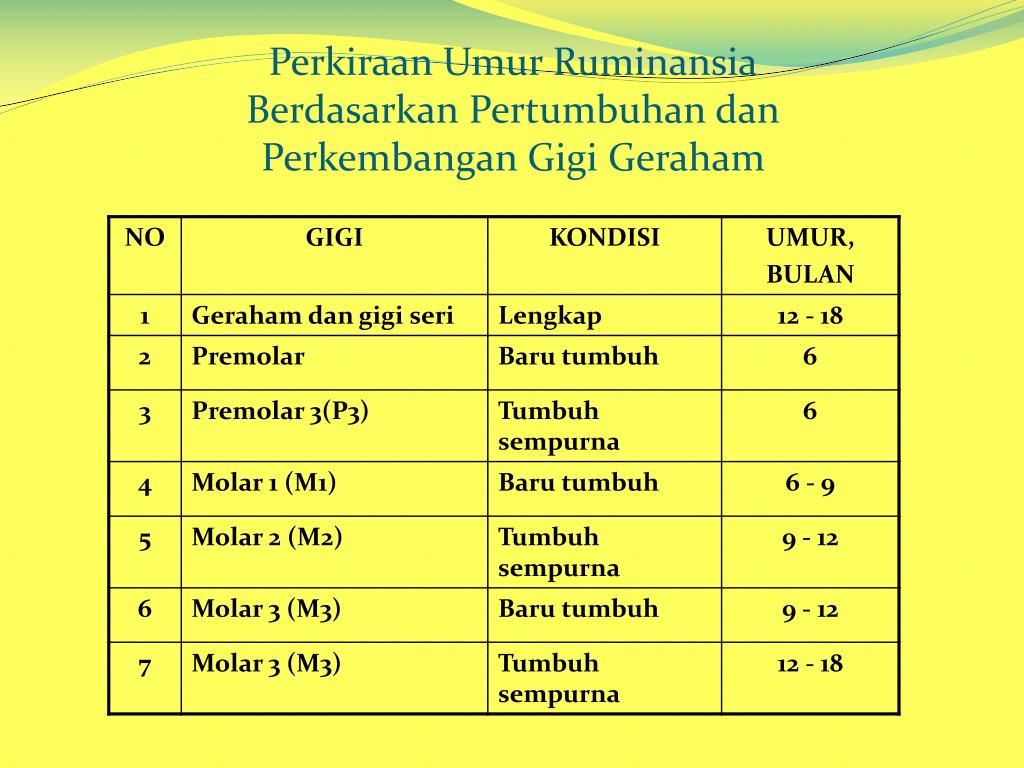 Perkiraan Umur Ruminansia Berdasarkan Pertumbuhan dan Perkembangan Gigi Geraham

| NO | GIGI | KONDISI | UMUR, BULAN |
|---|---|---|---|
| 1 | Geraham dan gigi seri | Lengkap | 12 - 18 |
| 2 | Premolar | Baru tumbuh | 6 |
| 3 | Premolar 3(P3) | Tumbuh sempurna | 6 |
| 4 | Molar 1 (M1) | Baru tumbuh | 6 - 9 |
| 5 | Molar 2 (M2) | Tumbuh sempurna | 9 - 12 |
| 6 | Molar 3 (M3) | Baru tumbuh | 9 - 12 |
| 7 | Molar 3 (M3) | Tumbuh sempurna | 12 - 18 |